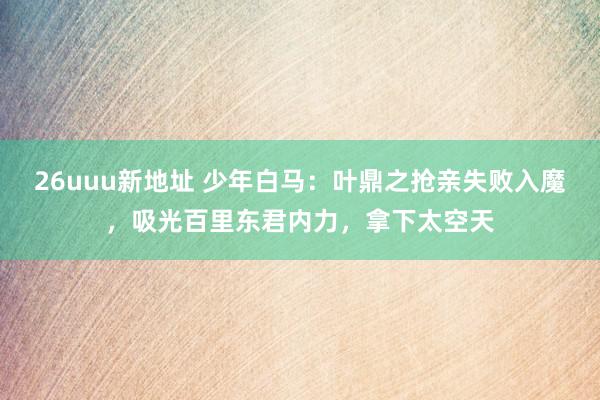 26uuu新地址 少年白马：叶鼎之抢亲失败入魔，吸光百里东君内力，拿下太空天